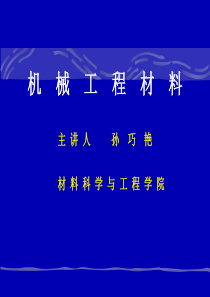 机械工程材料

主讲人　孙巧艳

材料科学与工程学院